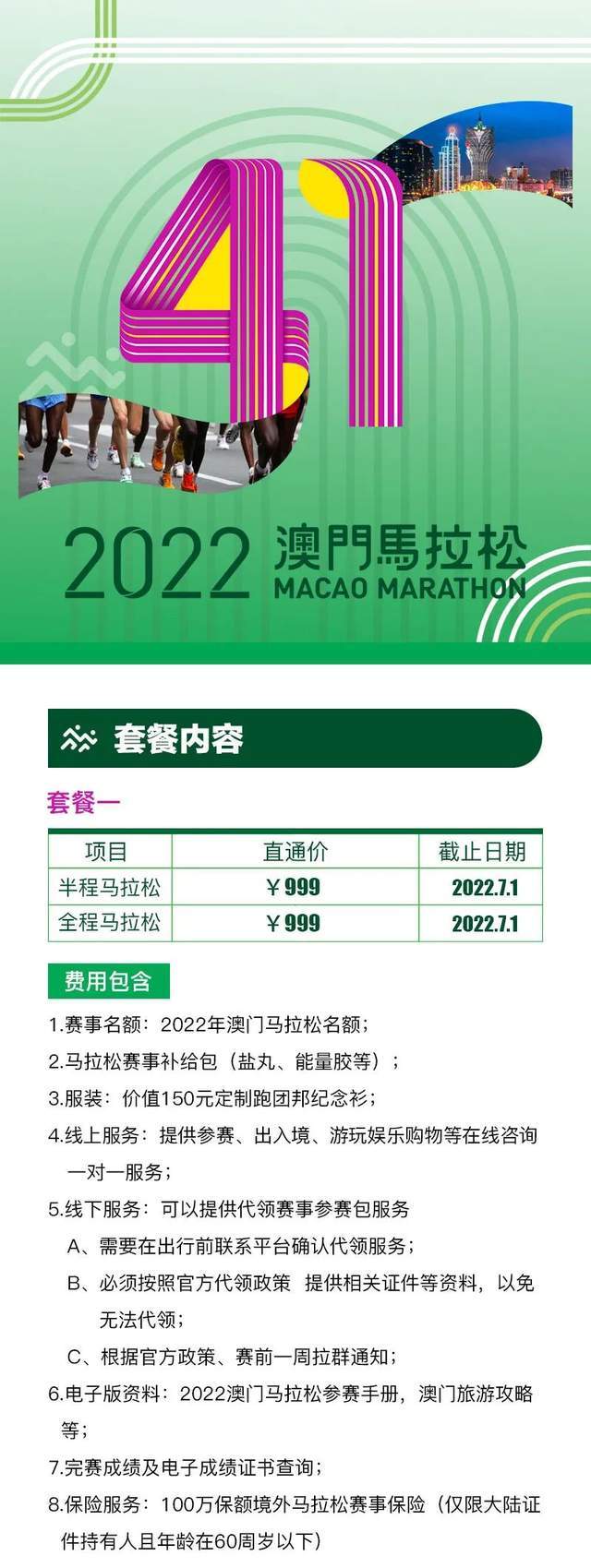 41

2022 澳門馬拉松
MACAO MARATHON

套餐内容

套餐一

| 项目 | 直通价 | 截止日期 |
|---|---|---|
| 半程马拉松 | ￥999 | 2022.7.1 |
| 全程马拉松 | ￥999 | 2022.7.1 |

费用包含

1.赛事名额：2022年澳门马拉松名额；
2.马拉松赛事补给包（盐丸、能量胶等）；
3.服装：价值150元定制跑团邦纪念衫；
4.线上服务：提供参赛、出入境、游玩娱乐购物等在线咨询一对一服务；
5.线下服务：可以提供代领赛事参赛包服务
A、需要在出行前联系平台确认代领服务；
B、必须按照官方代领政策 提供相关证件等资料，以免无法代领；
C、根据官方政策、赛前一周拉群通知；
6.电子版资料：2022澳门马拉松参赛手册，澳门旅游攻略等；
7.完赛成绩及电子成绩证书查询；
8.保险服务：100万保额境外马拉松赛事保险（仅限大陆证件持有人且年龄在60周岁以下）